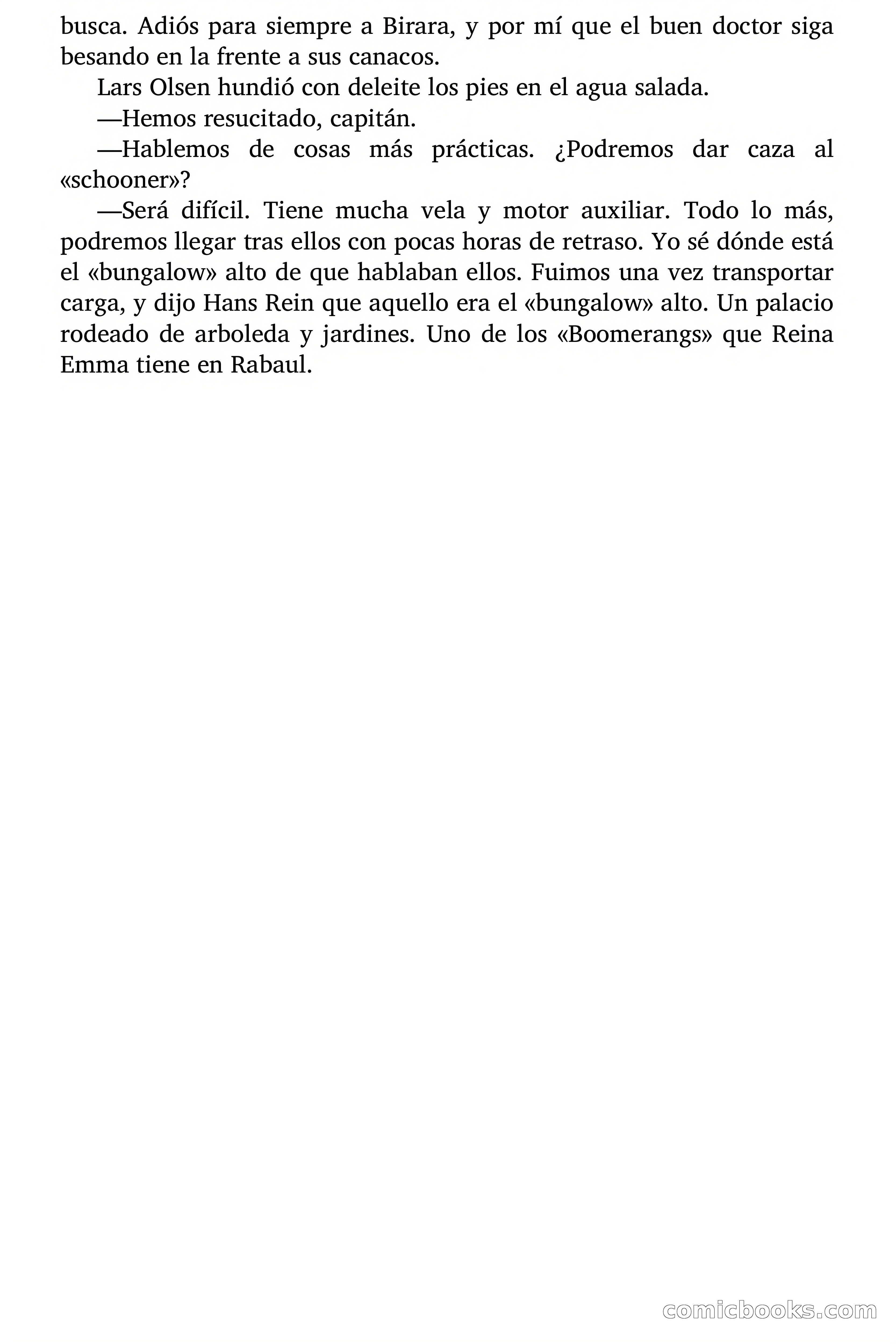 busca. Adiós para siempre a Birara, y por mí que el buen doctor siga besando en la frente a sus canacos.

Lars Olsen hundió con deleite los pies en el agua salada.

—Hemos resucitado, capitán.

—Hablemos de cosas más prácticas. ¿Podremos dar caza al «schooner»?

—Será difícil. Tiene mucha vela y motor auxiliar. Todo lo más, podremos llegar tras ellos con pocas horas de retraso. Yo sé dónde está el «bungalow» alto de que hablaban ellos. Fuimos una vez transportar carga, y dijo Hans Rein que aquello era el «bungalow» alto. Un palacio rodeado de arboleda y jardines. Uno de los «Boomerangs» que Reina Emma tiene en Rabaul.

comicbooks.com